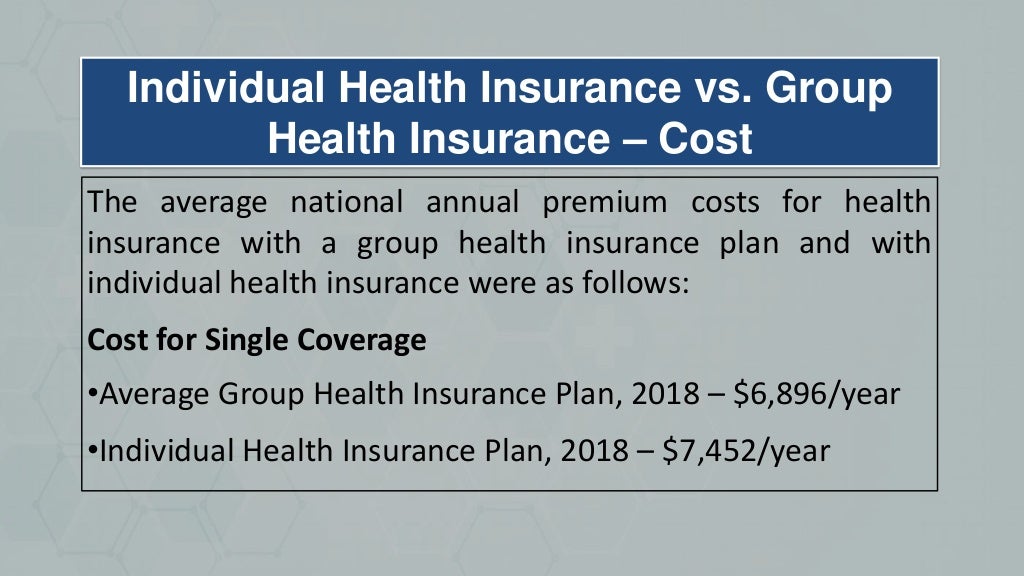 Individual Health Insurance vs. Group Health Insurance – Cost

The average national annual premium costs for health insurance with a group health insurance plan and with individual health insurance were as follows:

Cost for Single Coverage

•Average Group Health Insurance Plan, 2018 – \$6,896/year

•Individual Health Insurance Plan, 2018 – \$7,452/year